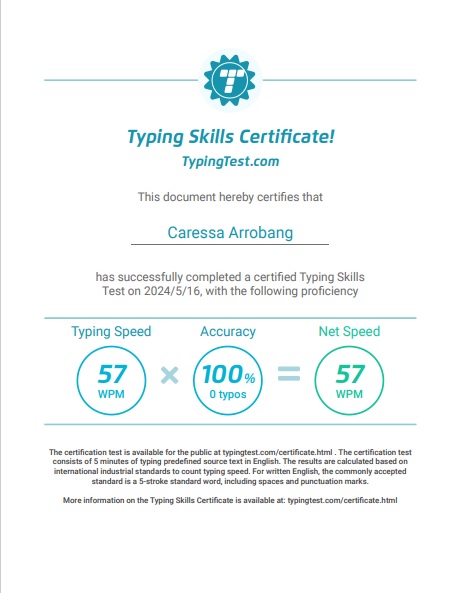 T

Typing Skills Certificate!
TypingTest.com

This document hereby certifies that

Caressa Arrobang

has successfully completed a certified Typing Skills Test on 2024/5/16, with the following proficiency

Typing Speed
57
WPM

×

Accuracy
100%
0 typos

=

Net Speed
57
WPM

The certification test is available for the public at typingtest.com/certificate.html . The certification test consists of 5 minutes of typing predefined source text in English. The results are calculated based on international industrial standards to count typing speed. For written English, the commonly accepted standard is a 5-stroke standard word, including spaces and punctuation marks.

More information on the Typing Skills Certificate is available at: typingtest.com/certificate.html